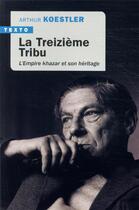 ARTHUR KOESTLER

TEXTO

La Treizième Tribu

L'Empire khazar et son héritage